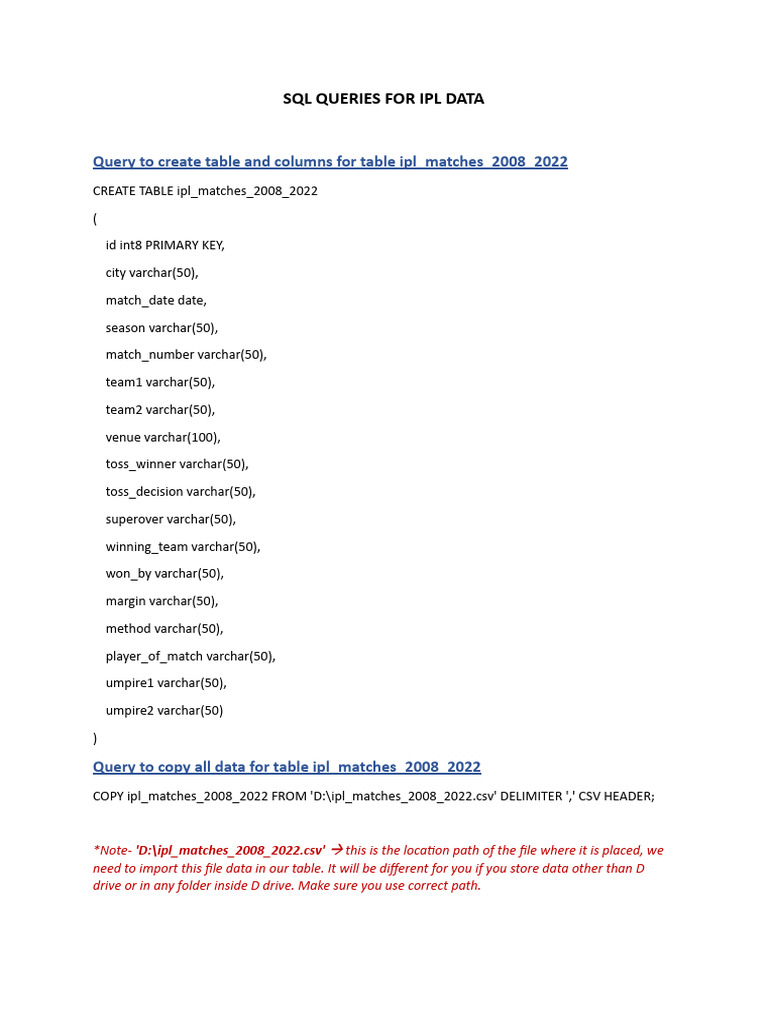 SQL QUERIES FOR IPL DATA

Query to create table and columns for table ipl_matches_2008_2022

CREATE TABLE ipl_matches_2008_2022

(

id int8 PRIMARY KEY,

city varchar(50),

match_date date,

season varchar(50),

match_number varchar(50),

team1 varchar(50),

team2 varchar(50),

venue varchar(100),

toss_winner varchar(50),

toss_decision varchar(50),

superover varchar(50),

winning_team varchar(50),

won_by varchar(50),

margin varchar(50),

method varchar(50),

player_of_match varchar(50),

umpire1 varchar(50),

umpire2 varchar(50)

)

Query to copy all data for table ipl_matches_2008_2022

COPY ipl_matches_2008_2022 FROM 'D:\ipl_matches_2008_2022.csv' DELIMITER ',' CSV HEADER;

*Note- 'D:\ipl_matches_2008_2022.csv' → this is the location path of the file where it is placed, we need to import this file data in our table. It will be different for you if you store data other than D drive or in any folder inside D drive. Make sure you use correct path.